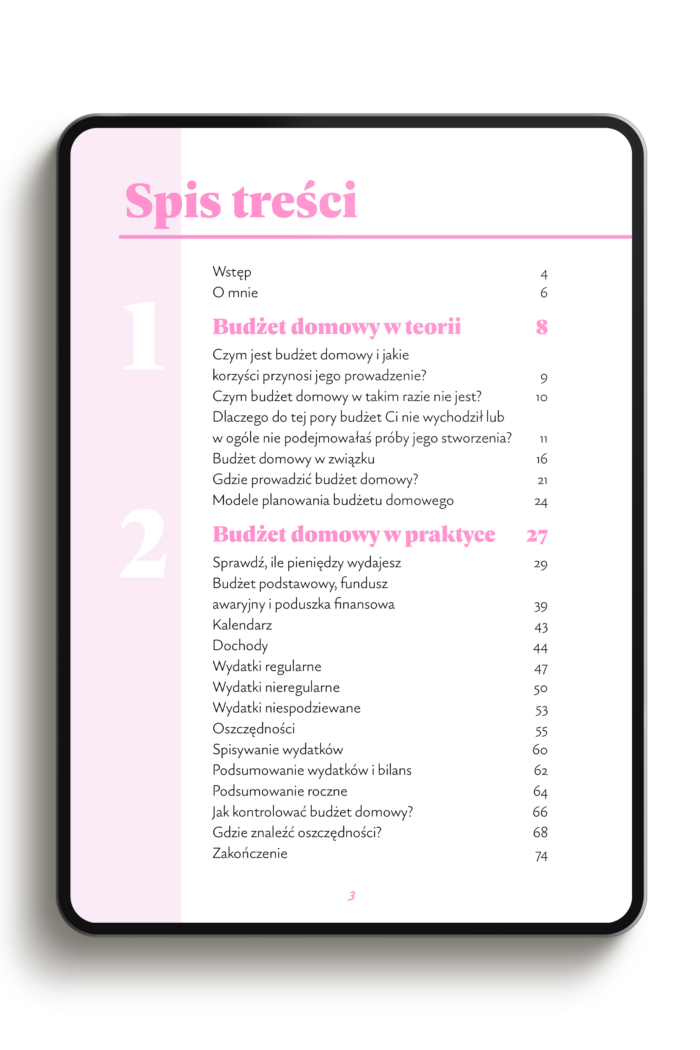 Spis treści

Wstęp 4
O mnie 6

1

Budżet domowy w teorii 8

Czym jest budżet domowy i jakie korzyści przynosi jego prowadzenie? 9
Czym budżet domowy w takim razie nie jest? 10
Dlaczego do tej pory budżet Ci nie wychodził lub w ogóle nie podejmowałaś próby jego stworzenia? 11
Budżet domowy w związku 16
Gdzie prowadzić budżet domowy? 21
Modele planowania budżetu domowego 24

2

Budżet domowy w praktyce 27

Sprawdź, ile pieniędzy wydajesz 29
Budżet podstawowy, fundusz awaryjny i poduszka finansowa 39
Kalendarz 43
Dochody 44
Wydatki regularne 47
Wydatki nieregularne 50
Wydatki niespodziewane 53
Oszczędności 55
Spisywanie wydatków 60
Podsumowanie wydatków i bilans 62
Podsumowanie roczne 64
Jak kontrolować budżet domowy? 66
Gdzie znaleźć oszczędności? 68
Zakończenie 74

3